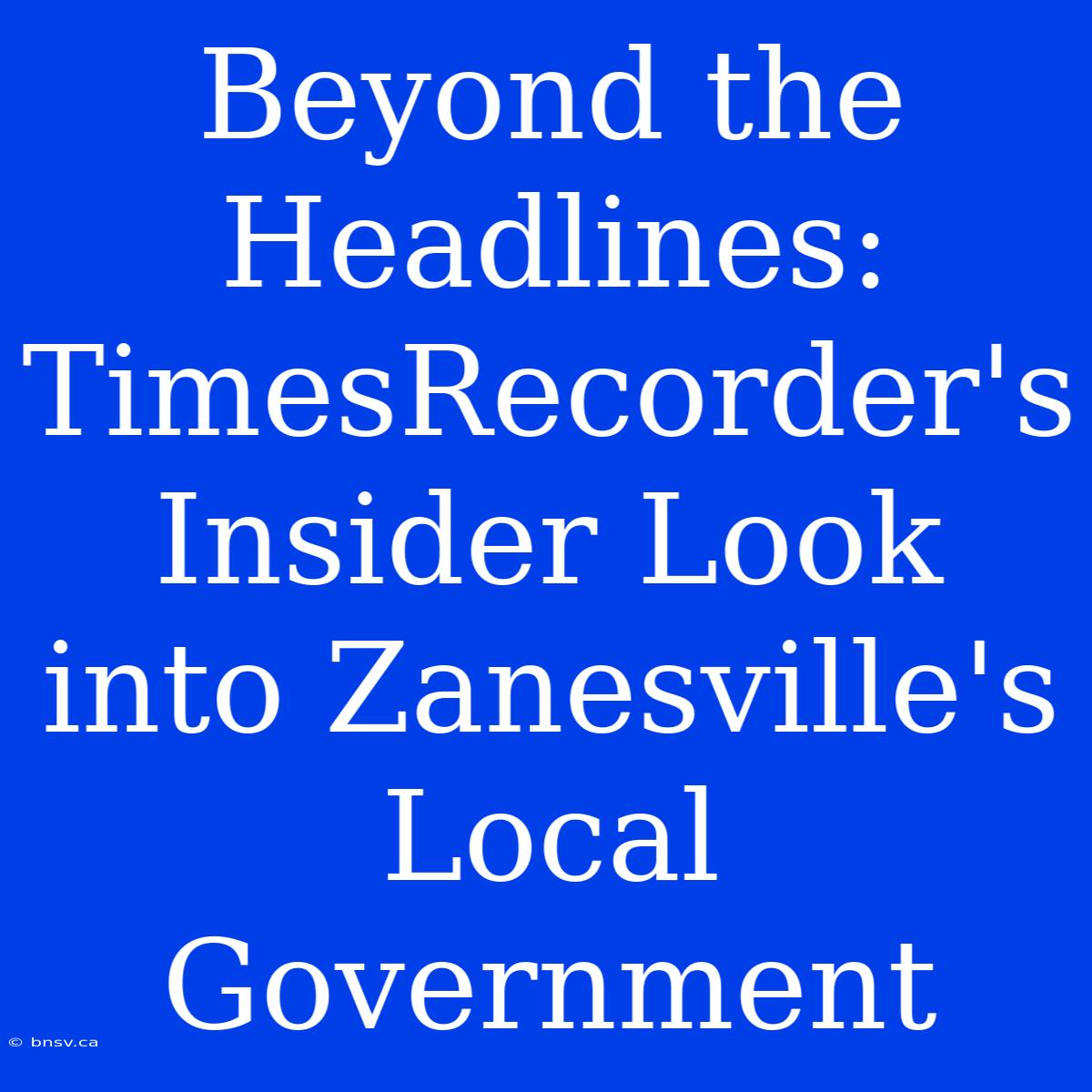 Beyond the Headlines: TimesRecorder's Insider Look into Zanesville's Local Government

© bnsv.ca